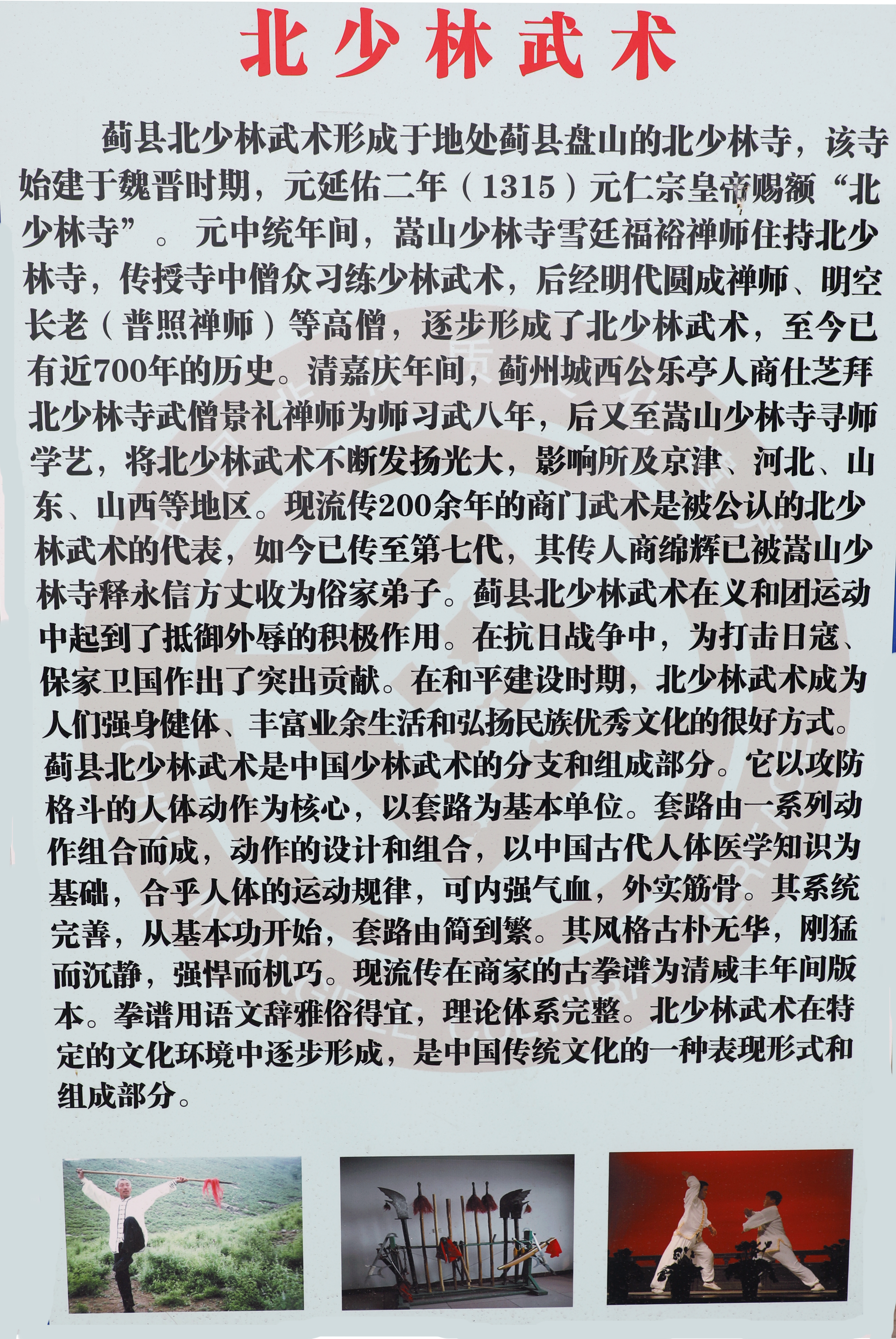 北少林武术

蓟县北少林武术形成于地处蓟县盘山的北少林寺，该寺始建于魏晋时期，元延佑二年（1315）元仁宗皇帝赐额“北少林寺”。元中统年间，嵩山少林寺雪廷福裕禅师住持北少林寺，传授寺中僧众习练少林武术，后经明代圆成禅师、明空长老（普照禅师）等高僧，逐步形成了北少林武术，至今已有近700年的历史。清嘉庆年间，蓟州城西公乐亭人商仕芝拜北少林寺武僧景礼禅师为师习武八年，后又至嵩山少林寺寻师学艺，将北少林武术不断发扬光大，影响所及京津、河北、山东、山西等地区。现流传200余年的商门武术是被公认的北少林武术的代表，如今已传至第七代，其传人商绵辉已被嵩山少林寺释永信方丈收为俗家弟子。蓟县北少林武术在义和团运动中起到了抵御外辱的积极作用。在抗日战争中，为打击日寇、保家卫国作出了突出贡献。在和平建设时期，北少林武术成为人们强身健体、丰富业余生活和弘扬民族优秀文化的很好方式。蓟县北少林武术是中国少林武术的分支和组成部分。它以攻防格斗的人体动作为核心，以套路为基本单位。套路由一系列动作组合而成，动作的设计和组合，以中国古代人体医学知识为基础，合乎人体的运动规律，可内强气血，外实筋骨。其系统完善，从基本功开始，套路由简到繁。其风格古朴无华，刚猛而沉静，强悍而机巧。现流传在商家的古拳谱为清咸丰年间版本。拳谱用语文辞雅俗得宜，理论体系完整。北少林武术在特定的文化环境中逐步形成，是中国传统文化的一种表现形式和组成部分。